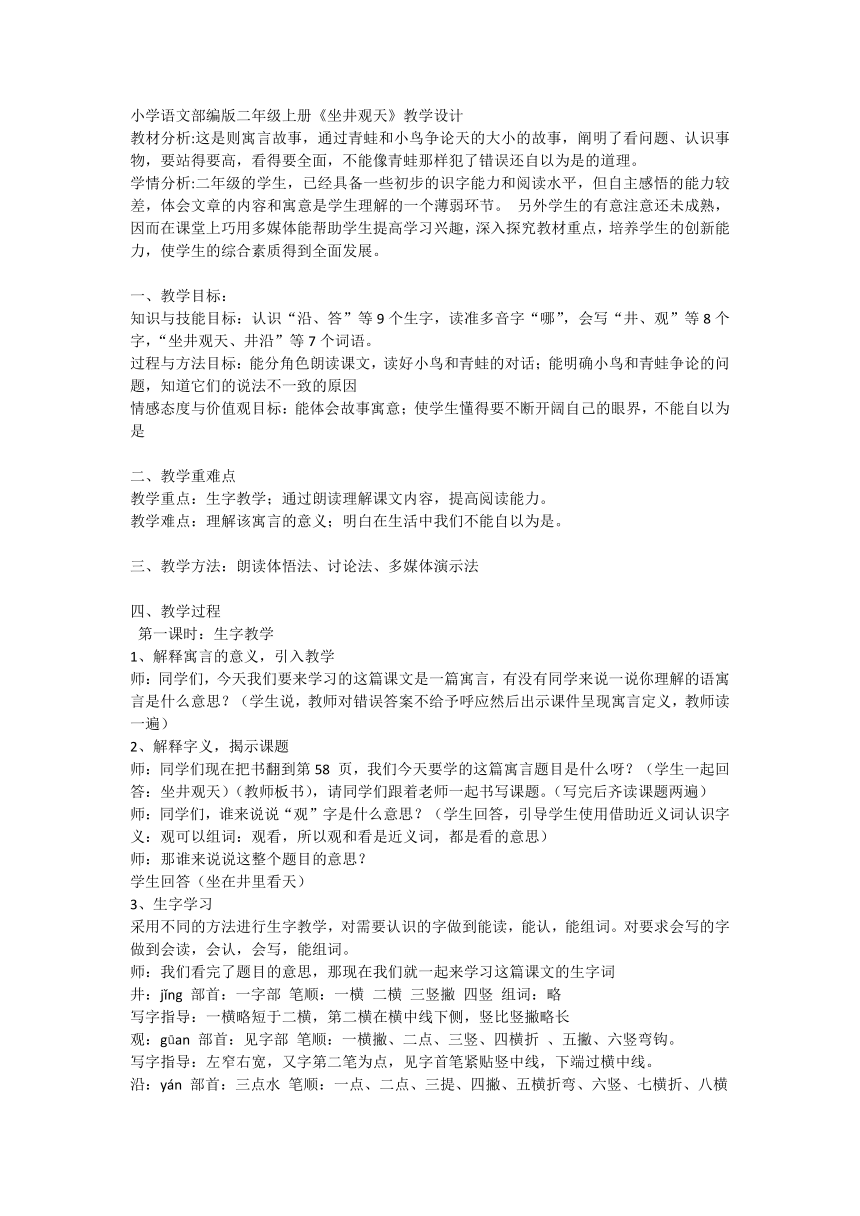 小学语文部编版二年级上册《坐井观天》教学设计
教材分析:这是则寓言故事，通过青蛙和小鸟争论天的大小的故事，阐明了看问题、认识事物，要站得要高，看得要全面，不能像青蛙那样犯了错误还自以为是的道理。
学情分析:二年级的学生，已经具备一些初步的识字能力和阅读水平，但自主感悟的能力较差，体会文章的内容和寓意是学生理解的一个薄弱环节。 另外学生的有意注意还未成熟，因而在课堂上巧用多媒体能帮助学生提高学习兴趣，深入探究教材重点，培养学生的创新能力，使学生的综合素质得到全面发展。

一、教学目标：
知识与技能目标：认识“沿、答”等 9 个生字，读准多音字“哪”，会写“井、观”等 8 个字，“坐井观天、井沿”等 7 个词语。
过程与方法目标：能分角色朗读课文，读好小鸟和青蛙的对话；能明确小鸟和青蛙争论的问题，知道它们的说法不一致的原因
情感态度与价值观目标：能体会故事寓意；使学生懂得要不断开阔自己的眼界，不能自以为是

二、教学重难点
教学重点：生字教学；通过朗读理解课文内容，提高阅读能力。
教学难点：理解该寓言的意义；明白在生活中我们不能自以为是。

三、教学方法：朗读体悟法、讨论法、多媒体演示法

四、教学过程
第一课时：生字教学
1、解释寓言的意义，引入教学
师：同学们，今天我们要来学习的这篇课文是一篇寓言，有没有同学来说一说你理解的语寓言是什么意思？（学生说，教师对错误答案不给予呼应然后出示课件呈现寓言定义，教师读一遍）
2、解释字义，揭示课题
师：同学们现在把书翻到第 58 页，我们今天要学的这篇寓言题目是什么呀？（学生一起回答：坐井观天）（教师板书），请同学们跟着老师一起书写课题。(写完后齐读课题两遍）
师：同学们，谁来说说“观”字是什么意思？（学生回答，引导学生使用借助近义词认识字义：观可以组词：观看，所以观和看是近义词，都是看的意思）
师：那谁来说说这整个题目的意思？
学生回答（坐在井里看天）
3、生字学习
采用不同的方法进行生字教学，对需要认识的字做到能读，能认，能组词。对要求会写的字做到会读，会认，会写，能组词。
师：我们看完了题目的意思，那现在我们就一起来学习这篇课文的生字词
井：jǐng 部首：一字部 笔顺：一横 二横 三竖撇 四竖 组词：略
写字指导：一横略短于二横，第二横在横中线下侧，竖比竖撇略长
观：gūan 部首：见字部 笔顺：一横撇、二点、三竖、四横折 、五撇、六竖弯钩。
写字指导：左窄右宽，又字第二笔为点，见字首笔紧贴竖中线，下端过横中线。
沿：yán 部首：三点水 笔顺：一点、二点、三提、四撇、五横折弯、六竖、七横折、八横